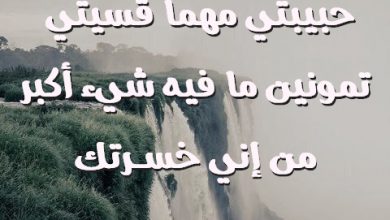 حبيبتي مهما قسيتي

تمونين ما فيه شيء أكبر

من إني خسرتك